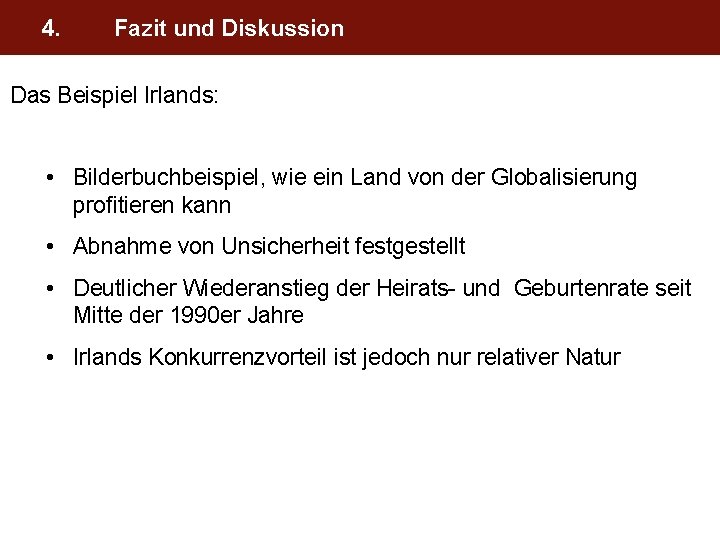 4. Fazit und Diskussion

Das Beispiel Irlands:

• Bilderbuchbeispiel, wie ein Land von der Globalisierung profitieren kann

• Abnahme von Unsicherheit festgestellt

• Deutlicher Wiederanstieg der Heirats- und Geburtenrate seit Mitte der 1990er Jahre

• Irlands Konkurrenzvorteil ist jedoch nur relativer Natur